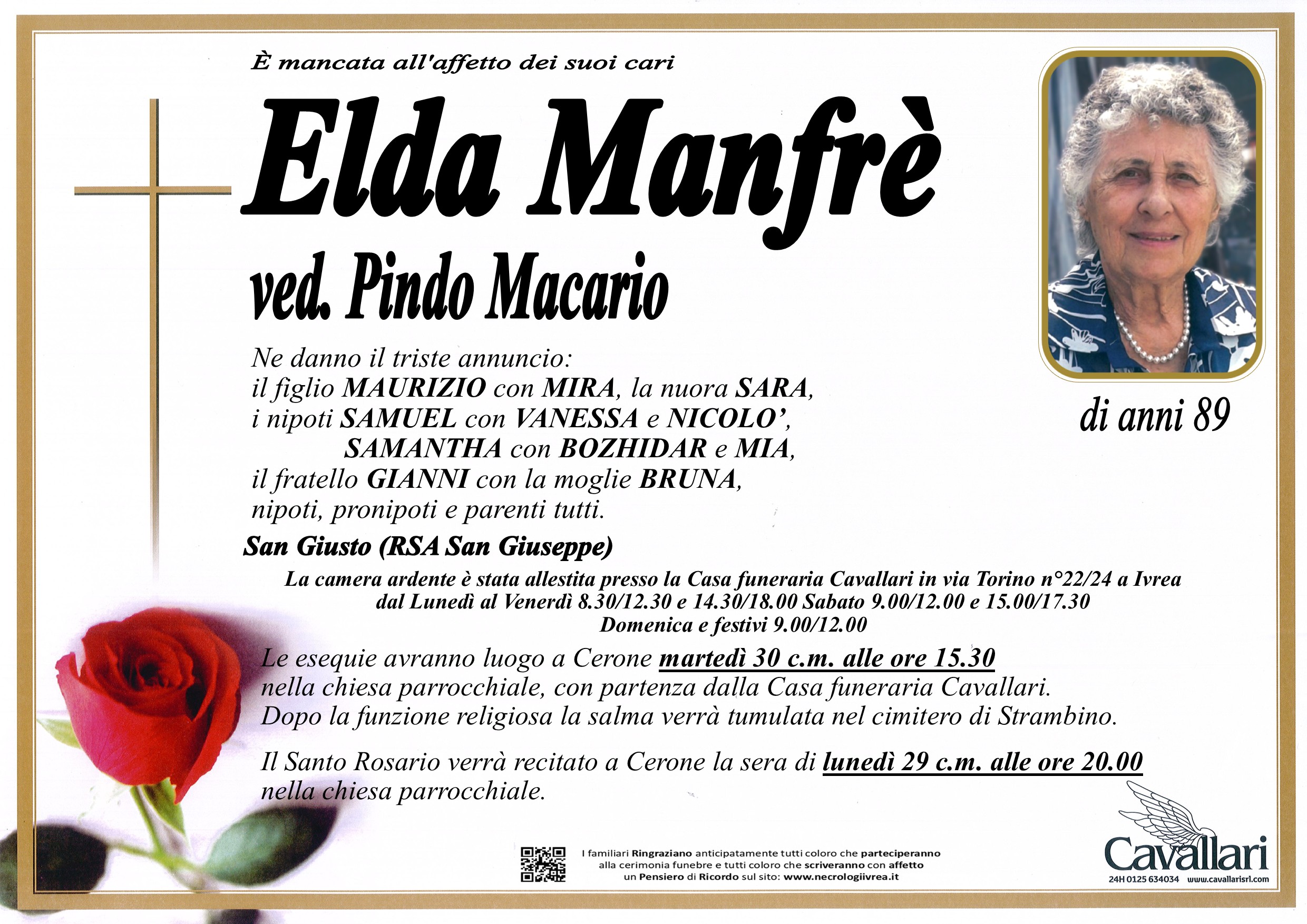 È mancata all'affetto dei suoi cari

Elda Manfrè

ved. Pindo Macario

di anni 89

Ne danno il triste annuncio:
il figlio MAURIZIO con MIRA, la nuora SARA,
i nipoti SAMUEL con VANESSA e NICOLO',
SAMANTHA con BOZHIDAR e MIA,
il fratello GIANNI con la moglie BRUNA,
nipoti, pronipoti e parenti tutti.

San Giusto (RSA San Giuseppe)

La camera ardente è stata allestita presso la Casa funeraria Cavallari in via Torino n°22/24 a Ivrea
dal Lunedì al Venerdì 8.30/12.30 e 14.30/18.00 Sabato 9.00/12.00 e 15.00/17.30
Domenica e festivi 9.00/12.00

Le esequie avranno luogo a Cerone martedì 30 c.m. alle ore 15.30 nella chiesa parrocchiale, con partenza dalla Casa funeraria Cavallari. Dopo la funzione religiosa la salma verrà tumulata nel cimitero di Strambino.

Il Santo Rosario verrà recitato a Cerone la sera di lunedì 29 c.m. alle ore 20.00 nella chiesa parrocchiale.

I familiari Ringraziano anticipatamente tutti coloro che parteciperanno alla cerimonia funebre e tutti coloro che scriveranno con affetto un Pensiero di Ricordo sul sito: www.necrologiivrea.it

Cavallari
24H 0125 634034 www.cavallarisrl.com